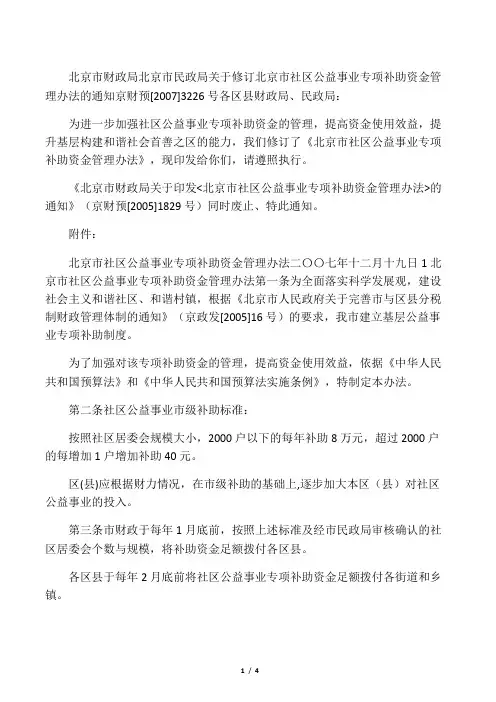 北京市财政局北京市民政局关于修订北京市社区公益事业专项补助资金管理办法的通知京财预[2007]3226 号各区县财政局、民政局：

为进一步加强社区公益事业专项补助资金的管理，提高资金使用效益，提升基层构建和谐社会首善之区的能力，我们修订了《北京市社区公益事业专项补助资金管理办法》，现印发给你们，请遵照执行。

《北京市财政局关于印发<北京市社区公益事业专项补助资金管理办法>的通知》（京财预[2005]1829 号）同时废止、特此通知。

附件：

北京市社区公益事业专项补助资金管理办法二〇〇七年十二月十九日 1 北京市社区公益事业专项补助资金管理办法第一条为全面落实科学发展观，建设社会主义和谐社区、和谐村镇，根据《北京市人民政府关于完善市与区县分税制财政管理体制的通知》（京政发[2005]16 号）的要求，我市建立基层公益事业专项补助制度。

为了加强对该专项补助资金的管理，提高资金使用效益，依据《中华人民共和国预算法》和《中华人民共和国预算法实施条例》，特制定本办法。

第二条社区公益事业市级补助标准：

按照社区居委会规模大小，2000 户以下的每年补助 8 万元，超过 2000 户的每增加 1 户增加补助 40 元。

区(县)应根据财力情况，在市级补助的基础上,逐步加大本区（县）对社区公益事业的投入。

第三条市财政于每年 1 月底前，按照上述标准及经市民政局审核确认的社区居委会个数与规模，将补助资金足额拨付各区县。

各区县于每年 2 月底前将社区公益事业专项补助资金足额拨付各街道和乡镇。

1 / 4